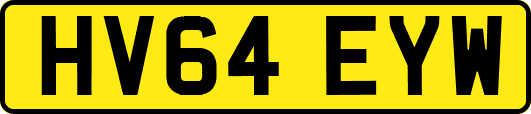 HV64 EYW